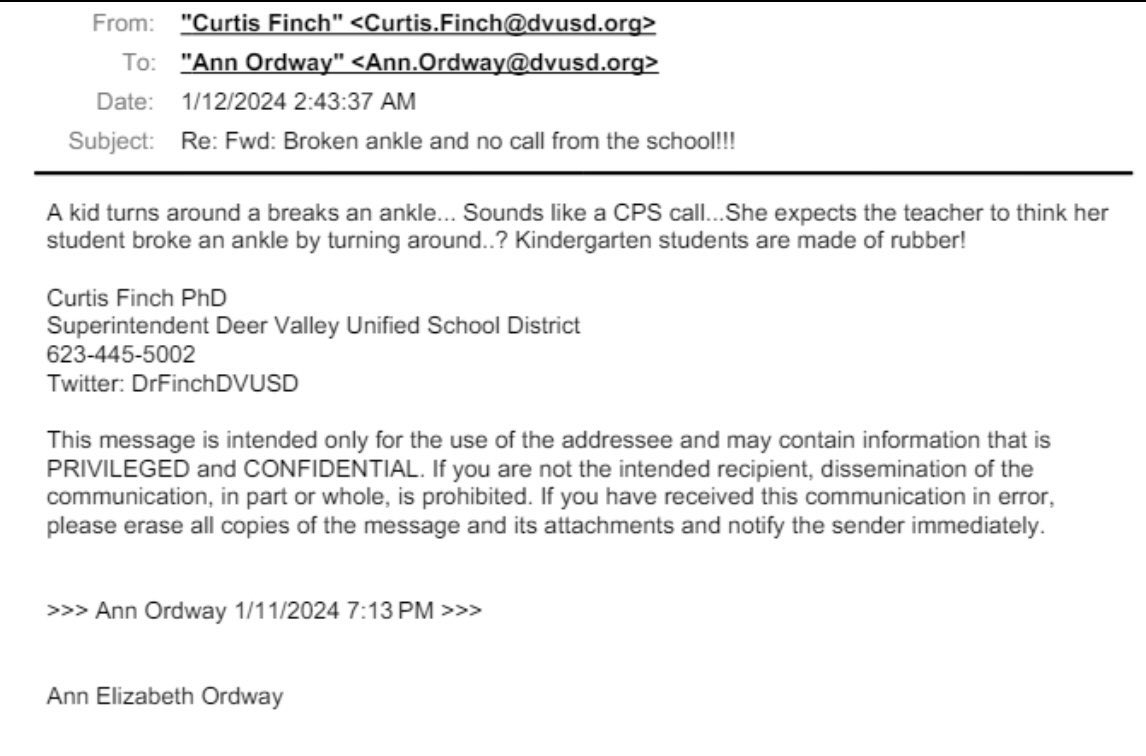 From: "Curtis Finch" <Curtis.Finch@dvusd.org>
To: "Ann Ordway" <Ann.Ordway@dvusd.org>
Date: 1/12/2024 2:43:37 AM
Subject: Re: Fwd: Broken ankle and no call from the school!!!

A kid turns around a breaks an ankle... Sounds like a CPS call...She expects the teacher to think her student broke an ankle by turning around..? Kindergarten students are made of rubber!

Curtis Finch PhD
Superintendent Deer Valley Unified School District
623-445-5002
Twitter: DrFinchDVUSD

This message is intended only for the use of the addressee and may contain information that is PRIVILEGED and CONFIDENTIAL. If you are not the intended recipient, dissemination of the communication, in part or whole, is prohibited. If you have received this communication in error, please erase all copies of the message and its attachments and notify the sender immediately.

>>> Ann Ordway 1/11/2024 7:13 PM >>>

Ann Elizabeth Ordway